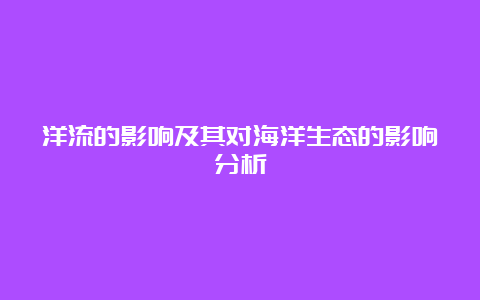 洋流的影响及其对海洋生态的影响分析